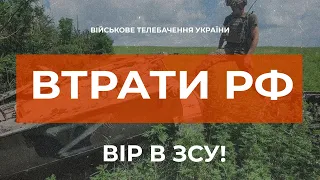 ВІЙСЬКОВЕ ТЕЛЕБАЧЕННЯ УКРАЇНИ

ВТРАТИ РФ

ВІР В ЗСУ!